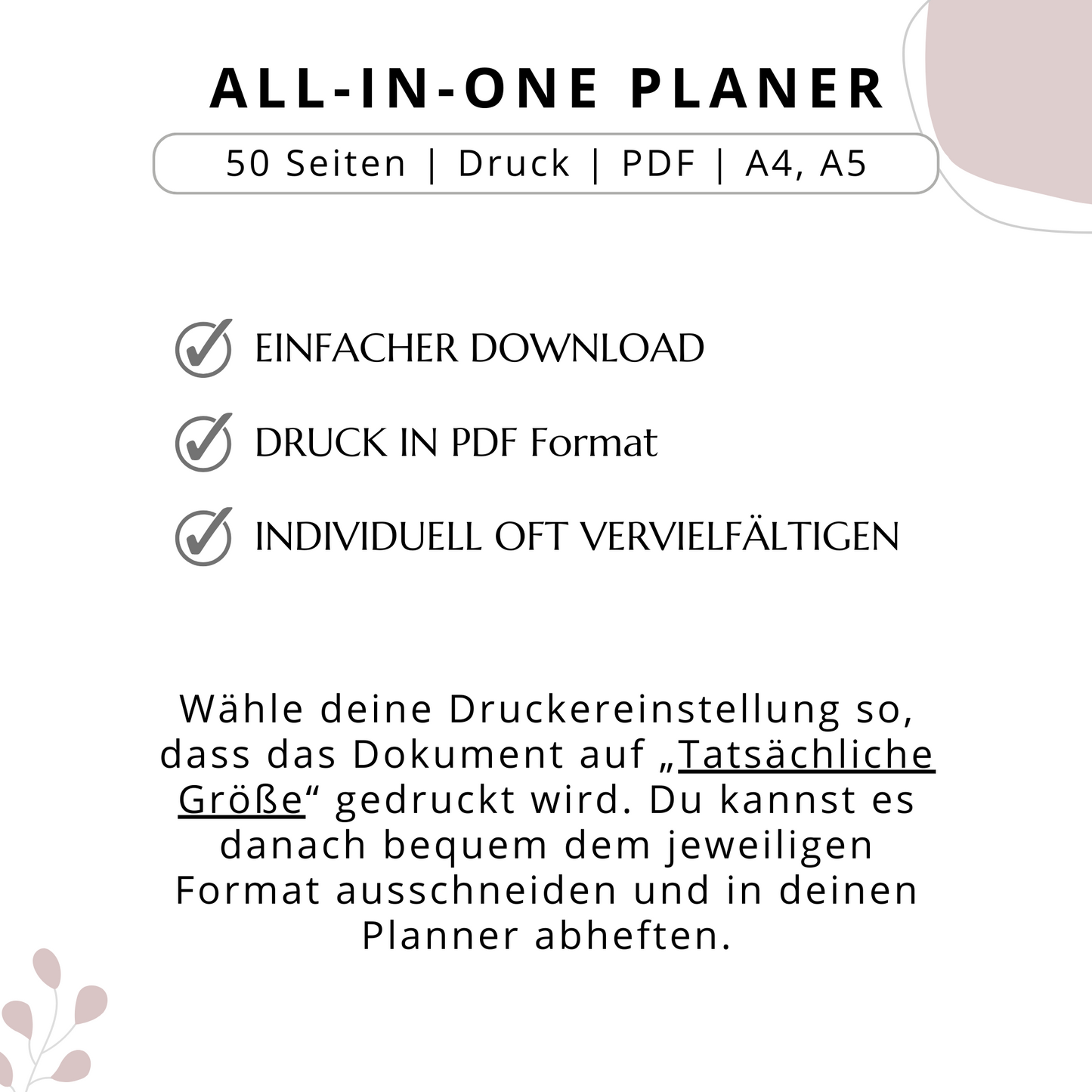 ALL-IN-ONE PLANER

50 Seiten | Druck | PDF | A4, A5

EINFACHER DOWNLOAD

DRUCK IN PDF Format

INDIVIDUELL OFT VERVIELFÄLTIGEN

Wähle deine Druckereinstellung so, dass das Dokument auf „Tatsächliche Größe“ gedruckt wird. Du kannst es danach bequem dem jeweiligen Format ausschneiden und in deinen Planner abheften.